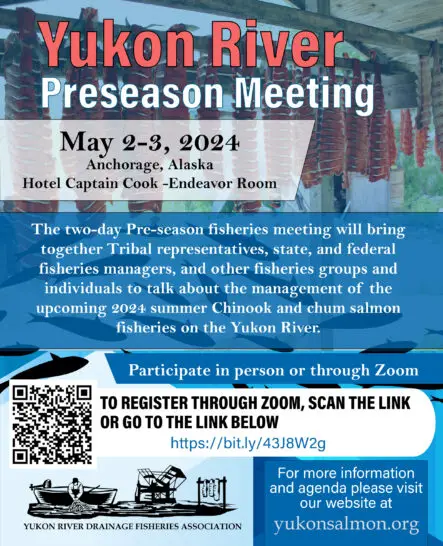 Yukon River
Preseason Meeting

May 2-3, 2024
Anchorage, Alaska
Hotel Captain Cook -Endeavor Room

The two-day Pre-season fisheries meeting will bring together Tribal representatives, state, and federal fisheries managers, and other fisheries groups and individuals to talk about the management of the upcoming 2024 summer Chinook and chum salmon fisheries on the Yukon River.

Participate in person or through Zoom

TO REGISTER THROUGH ZOOM, SCAN THE LINK OR GO TO THE LINK BELOW
https://bit.ly/43J8W2g

YUKON RIVER DRAINAGE FISHERIES ASSOCIATION

For more information and agenda please visit our website at
yukonsalmon.org